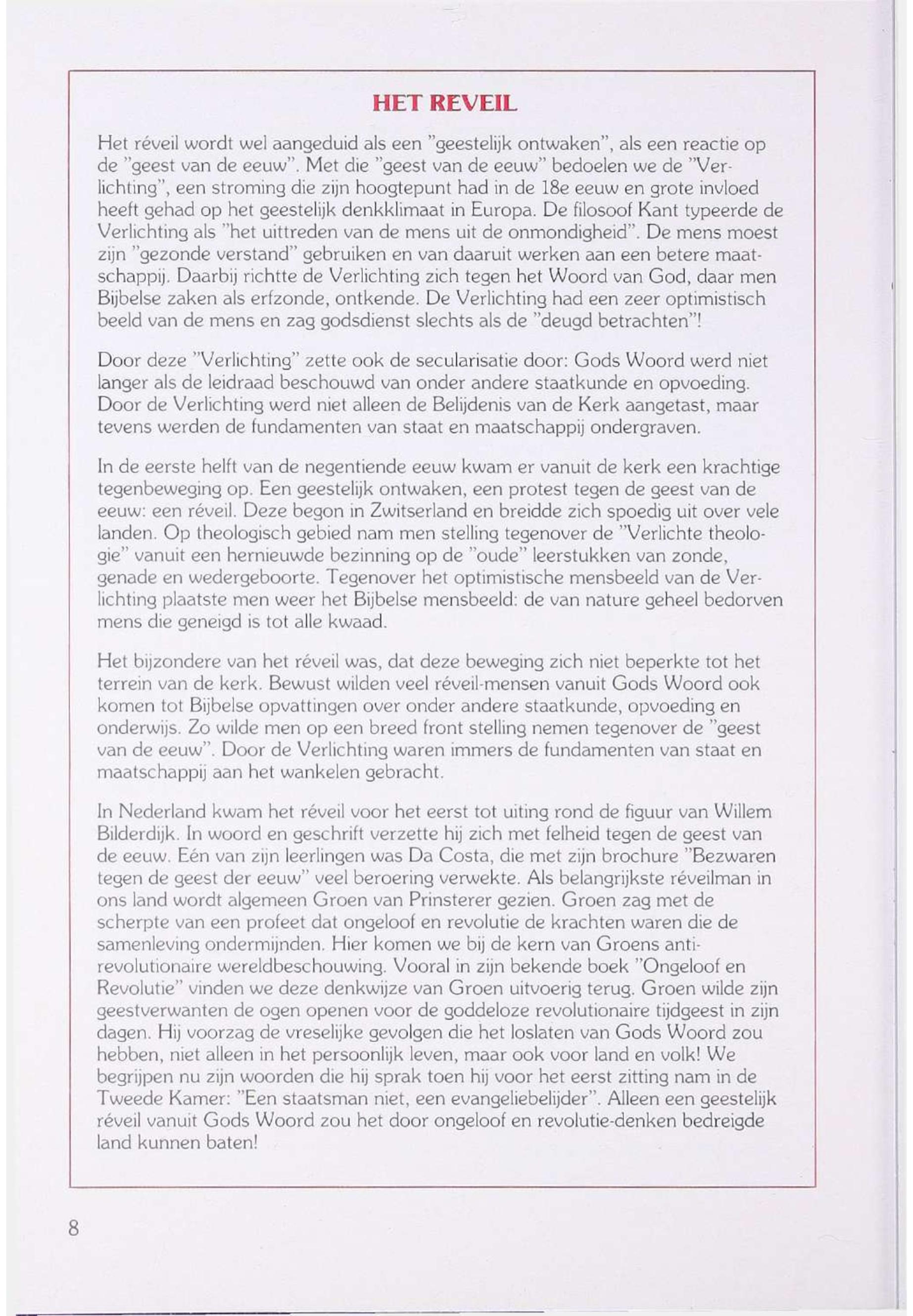 HET REVEIL

Het réveil wordt wel aangeduid als een "geestelijk ontwaken", als een reactie op de "geest van de eeuw". Met die "geest van de eeuw" bedoelen we de "Verlichting", een stroming die zijn hoogtepunt had in de 18e eeuw en grote invloed heeft gehad op het geestelijk denkklimaat in Europa. De filosoof Kant typeerde de Verlichting als "het uittreden van de mens uit de onmondigheid". De mens moest zijn "gezonde verstand" gebruiken en van daaruit werken aan een betere maatschappij. Daarbij richtte de Verlichting zich tegen het Woord van God, daar men Bijbelse zaken als erfzonde, ontkende. De Verlichting had een zeer optimistisch beeld van de mens en zag godsdienst slechts als de "deugd betrachten"!

Door deze "Verlichting" zette ook de secularisatie door: Gods Woord werd niet langer als de leidraad beschouwd van onder andere staatkunde en opvoeding. Door de Verlichting werd niet alleen de Belijdenis van de Kerk aangetast, maar tevens werden de fundamenten van staat en maatschappij ondergraven.

In de eerste helft van de negentiende eeuw kwam er vanuit de kerk een krachtige tegenbeweging op. Een geestelijk ontwaken, een protest tegen de geest van de eeuw: een réveil. Deze begon in Zwitserland en breidde zich spoedig uit over vele landen. Op theologisch gebied nam men stelling tegenover de "Verlichte theologie" vanuit een hernieuwde bezinning op de "oude" leerstukken van zonde, genade en wedergeboorte. Tegenover het optimistische mensbeeld van de Verlichting plaatste men weer het Bijbelse mensbeeld: de van nature geheel bedorven mens die geneigd is tot alle kwaad.

Het bijzondere van het réveil was, dat deze beweging zich niet beperkte tot het terrein van de kerk. Bewust wilden veel réveil-mensen vanuit Gods Woord ook komen tot Bijbelse opvattingen over onder andere staatkunde, opvoeding en onderwijs. Zo wilde men op een breed front stelling nemen tegenover de "geest van de eeuw". Door de Verlichting waren immers de fundamenten van staat en maatschappij aan het wankelen gebracht.

In Nederland kwam het réveil voor het eerst tot uiting rond de figuur van Willem Bilderdijk. In woord en geschrift verzette hij zich met felheid tegen de geest van de eeuw. Eén van zijn leerlingen was Da Costa, die met zijn brochure "Bezwaren tegen de geest der eeuw" veel beroering verwekte. Als belangrijkste réveilman in ons land wordt algemeen Groen van Prinsterer gezien. Groen zag met de scherpte van een profeet dat ongeloof en revolutie de krachten waren die de samenleving ondermijnden. Hier komen we bij de kern van Groens antirevolutionaire wereldbeschouwing. Vooral in zijn bekende boek "Ongeloof en Revolutie" vinden we deze denkwijze van Groen uitvoerig terug. Groen wilde zijn geestverwanten de ogen openen voor de goddeloze revolutionaire tijdgeest in zijn dagen. Hij voorzag de vreselijke gevolgen die het loslaten van Gods Woord zou hebben, niet alleen in het persoonlijk leven, maar ook voor land en volk! We begrijpen nu zijn woorden die hij sprak toen hij voor het eerst zitting nam in de Tweede Kamer: "Een staatsman niet, een evangeliebelijder". Alleen een geestelijk réveil vanuit Gods Woord zou het door ongeloof en revolutie-denken bedreigde land kunnen baten!

8